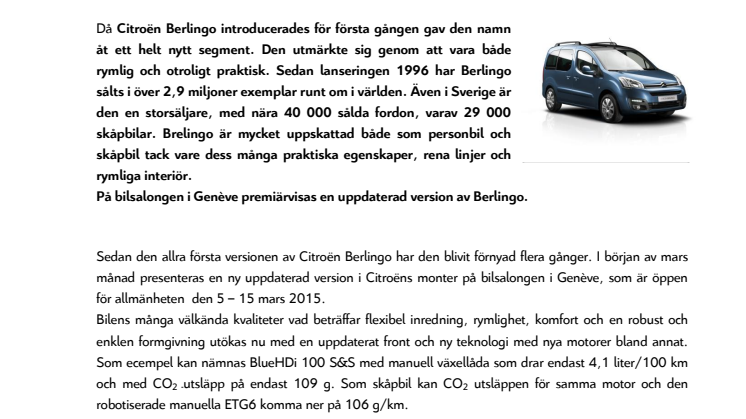 Då Citroën Berlingo introducerades för första gången gav den namn åt ett helt nytt segment. Den utmärkte sig genom att vara både rymlig och otroligt praktisk. Sedan lanseringen 1996 har Berlingo sålts i över 2,9 miljoner exemplar runt om i världen. Även i Sverige är den en storsäljare, med nära 40 000 sålda fordon, varav 29 000 skåpbilar. Brelingo är mycket uppskattad både som personbil och skåpbil tack vare dess många praktiska egenskaper, rena linjer och rymliga interiör.
På bilsalongen i Genève premiärvisas en uppdaterad version av Berlingo.

Sedan den allra första versionen av Citroën Berlingo har den blivit förnyad flera gånger. I början av mars månad presenteras en ny uppdaterad version i Citroëns monter på bilsalongen i Genève, som är öppen för allmänheten den 5 – 15 mars 2015.
Bilens många välkända kvaliteter vad beträffar flexibel inredning, rymlighet, komfort och en robust och enklen formgivning utökas nu med en uppdaterat front och ny teknologi med nya motorer bland annat. Som ecempel kan nämnas BlueHDi 100 S&S med manuell växellåda som drar endast 4,1 liter/100 km och med $CO_2$ .utsläpp på endast 109 g. Som skåpbil kan $CO_2$ utsläppen för samma motor och den robotiserade manuella ETG6 komma ner på 106 g/km.